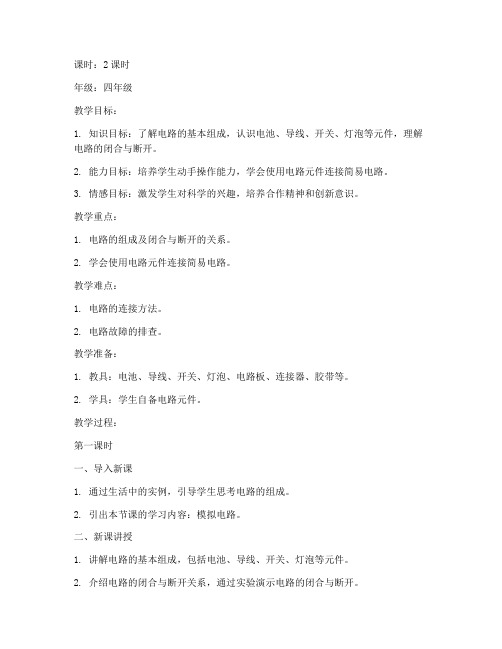 课时：2 课时

年级：四年级

教学目标：

1. 知识目标：了解电路的基本组成，认识电池、导线、开关、灯泡等元件，理解电路的闭合与断开。

2. 能力目标：培养学生动手操作能力，学会使用电路元件连接简易电路。

3. 情感目标：激发学生对科学的兴趣，培养合作精神和创新意识。

教学重点：

1. 电路的组成及闭合与断开的关系。

2. 学会使用电路元件连接简易电路。

教学难点：

1. 电路的连接方法。

2. 电路故障的排查。

教学准备：

1. 教具：电池、导线、开关、灯泡、电路板、连接器、胶带等。

2. 学具：学生自备电路元件。

教学过程：

第一课时

一、导入新课

1. 通过生活中的实例，引导学生思考电路的组成。

2. 引出本节课的学习内容：模拟电路。

二、新课讲授

1. 讲解电路的基本组成，包括电池、导线、开关、灯泡等元件。

2. 介绍电路的闭合与断开关系，通过实验演示电路的闭合与断开。